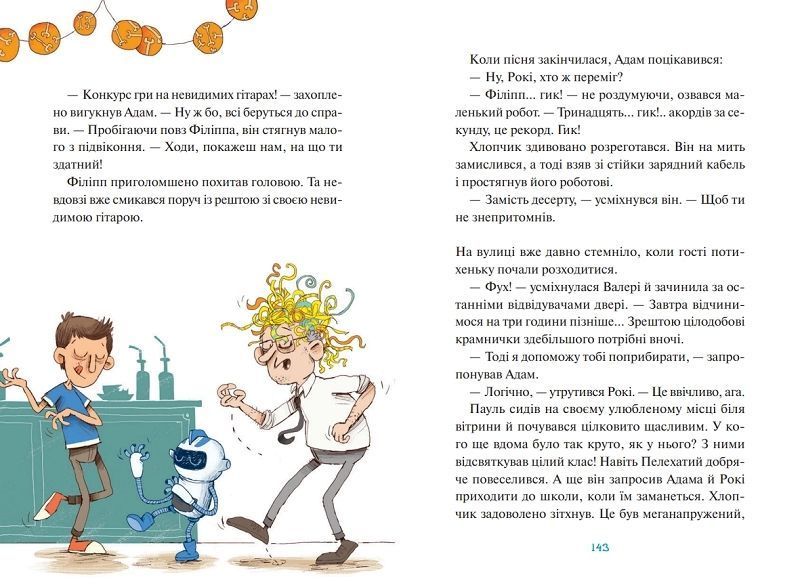 — Конкурс гри на невидимих гітарах! — захоплено вигукнув Адам. — Ну ж бо, всі беруться до справи. — Пробігаючи повз Філіппа, він стягнув малого з підвіконня. — Ходи, покажеш нам, на що ти здатний!

Філіпп приголомшено похитав головою. Та невдовзі вже смикався поруч із рештою зі своєю невидимою гітарою.

Коли пісня закінчилася, Адам поцікавився:

— Ну, Рокі, хто ж переміг?

— Філіпп... гик! — не роздумуючи, озвався маленький робот. — Тринадцять... гик!.. акордів за секунду, це рекорд. Гик!

Хлопчик здивовано розреготався. Він на мить замислився, а тоді взяв зі стійки зарядний кабель і простягнув його роботові.

— Замість десерту, — усміхнувся він. — Щоб ти не знепритомнів.

На вулиці вже давно стемніло, коли гості потихеньку почали розходитися.

— Фух! — усміхнулася Валері й зачинила за останніми відвідувачами двері. — Завтра відчинимося на три години пізніше... Зрештою цілодобові крамнички здебільшого потрібні вночі.

— Тоді я допоможу тобі поприбирати, — запропонував Адам.

— Логічно, — утрутився Рокі. — Це ввічливо, ага.

Пауль сидів на своєму улюбленому місці біля вітрини й почувався цілковито щасливим. У кого ще вдома було так круто, як у нього? З ними відсвяткував цілий клас! Навіть Пелехатий добряче повеселився. А ще він запросив Адама й Рокі приходити до школи, коли їм заманеться. Хлопчик задоволено зітхнув. Це був меганапружений,

143